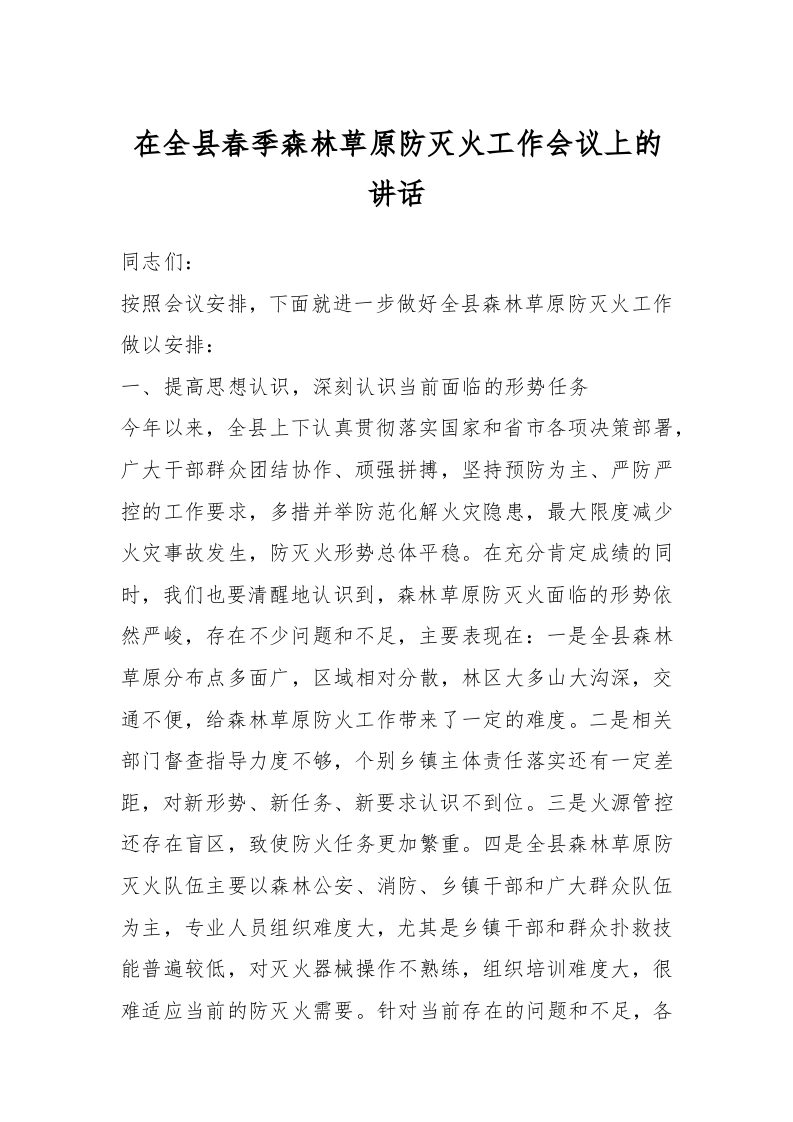 在全县春季森林草原防灭火工作会议上的讲话

同志们：

按照会议安排，下面就进一步做好全县森林草原防灭火工作做以安排：

一、提高思想认识，深刻认识当前面临的形势任务

今年以来，全县上下认真贯彻落实国家和省市各项决策部署，广大干部群众团结协作、顽强拼搏，坚持预防为主、严防严控的工作要求，多措并举防范化解火灾隐患，最大限度减少火灾事故发生，防灭火形势总体平稳。在充分肯定成绩的同时，我们也要清醒地认识到，森林草原防灭火面临的形势依然严峻，存在不少问题和不足，主要表现在：一是全县森林草原分布点多面广，区域相对分散，林区大多山大沟深，交通不便，给森林草原防火工作带来了一定的难度。二是相关部门督查指导力度不够，个别乡镇主体责任落实还有一定差距，对新形势、新任务、新要求认识不到位。三是火源管控还存在盲区，致使防火任务更加繁重。四是全县森林草原防灭火队伍主要以森林公安、消防、乡镇干部和广大群众队伍为主，专业人员组织难度大，尤其是乡镇干部和群众扑救技能普遍较低，对灭火器械操作不熟练，组织培训难度大，很难适应当前的防灭火需要。针对当前存在的问题和不足，各